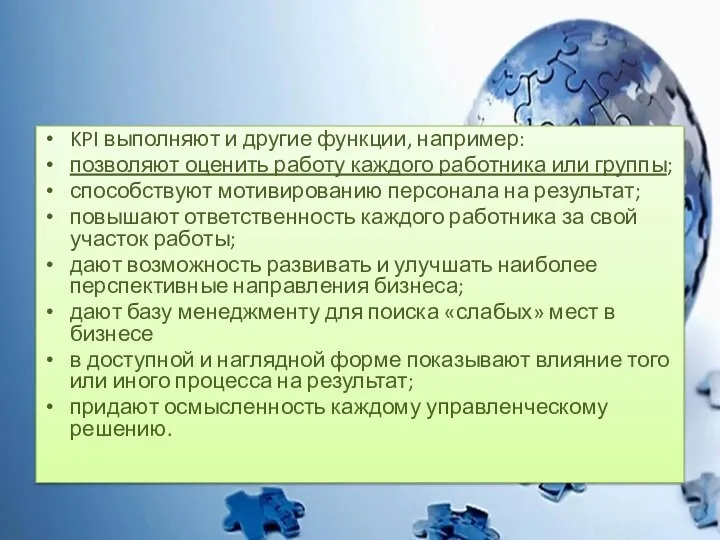 • KPI выполняют и другие функции, например:
• позволяют оценить работу каждого работника или группы;
• способствуют мотивированию персонала на результат;
• повышают ответственность каждого работника за свой участок работы;
• дают возможность развивать и улучшать наиболее перспективные направления бизнеса;
• дают базу менеджменту для поиска «слабых» мест в бизнесе
• в доступной и наглядной форме показывают влияние того или иного процесса на результат;
• придают осмысленность каждому управленческому решению.